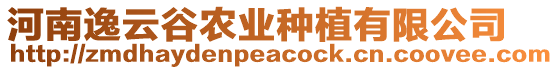 河南逸云谷农业种植有限公司
http://zmdhaydenpeacock.cn.coovee.com